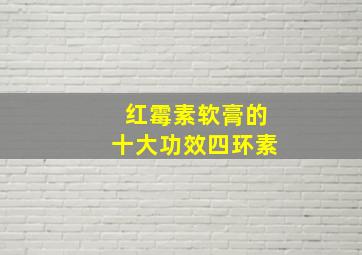 红霉素软膏的
十大功效四环素